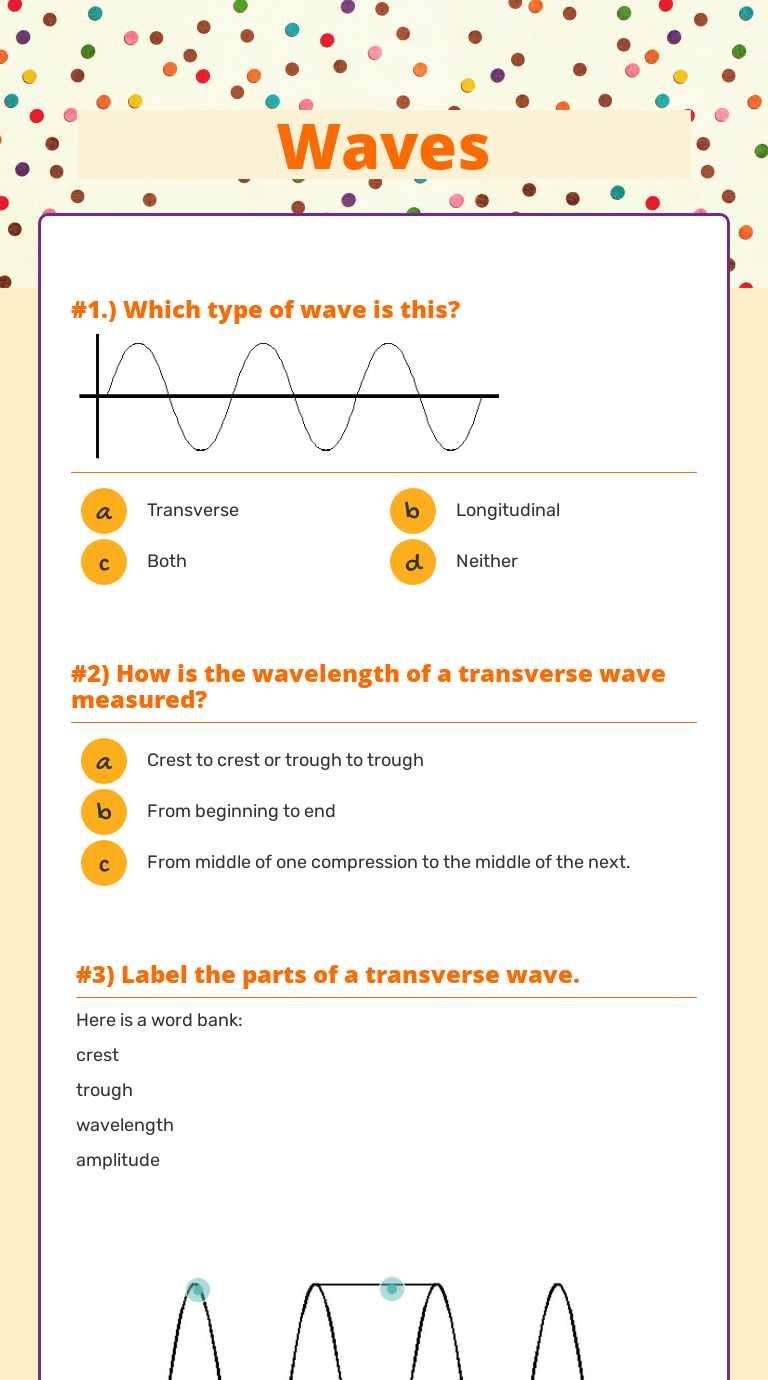 Waves

#1.) Which type of wave is this?

a Transverse
b Longitudinal
c Both
d Neither

#2) How is the wavelength of a transverse wave measured?

a Crest to crest or trough to trough
b From beginning to end
c From middle of one compression to the middle of the next.

#3) Label the parts of a transverse wave.

Here is a word bank:
crest
trough
wavelength
amplitude